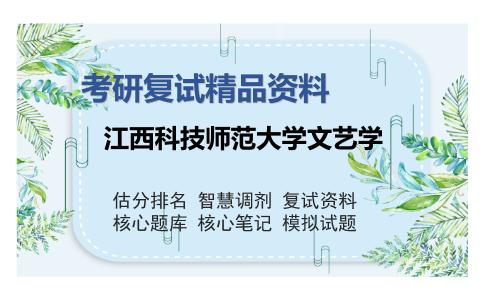 考研复试精品资料

江西科技师范大学文艺学

估分排名 智慧调剂 复试资料
核心题库 核心笔记 模拟试题